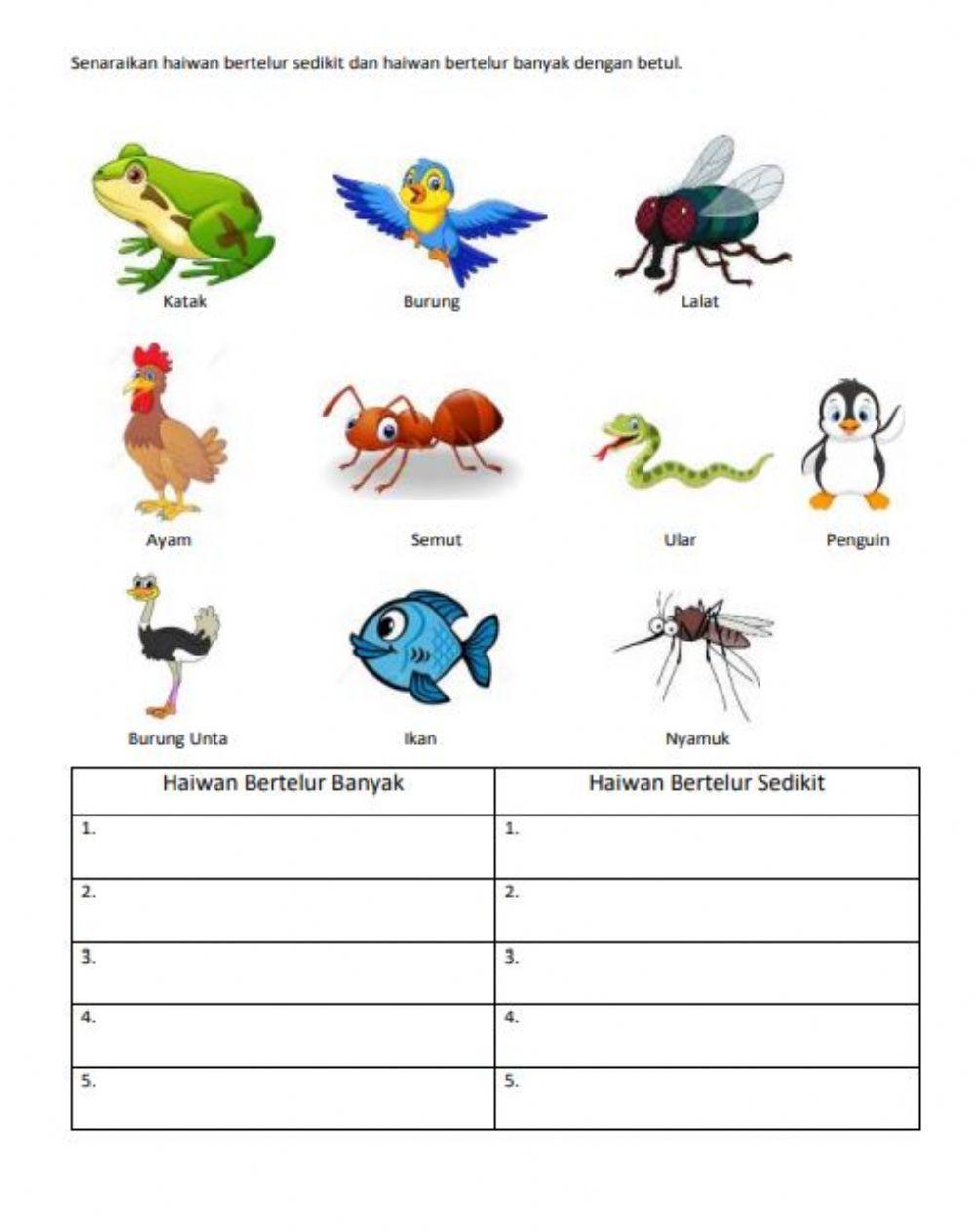 Senaraikan haiwan bertelur sedikit dan haiwan bertelur banyak dengan betul.

Katak

Burung

Lalat

Ayam

Semut

Ular

Penguin

Burung Unta

Ikan

Nyamuk

| Haiwan Bertelur Banyak | Haiwan Bertelur Sedikit |
|---|---|
| 1. | 1. |
| 2. | 2. |
| 3. | 3. |
| 4. | 4. |
| 5. | 5. |